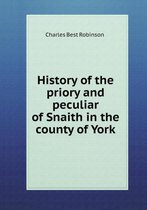 Charles Best Robinson

History of the priory and peculiar of Snaith in the county of York